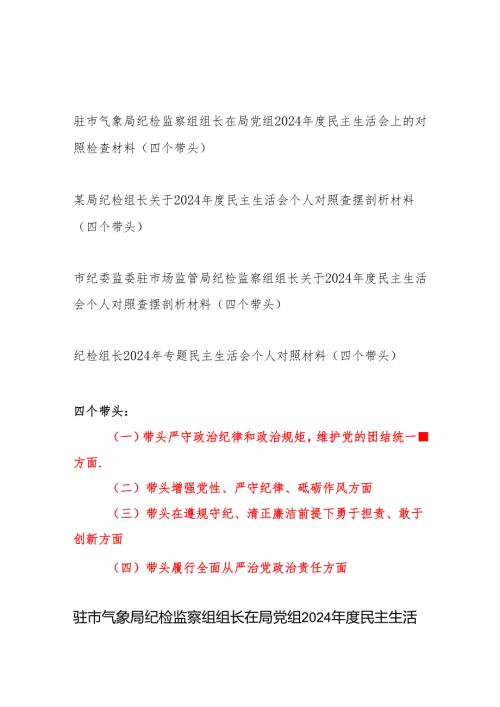 驻市气象局纪检监察组组长在局党组2024年度民主生活会上的对照检查材料（四个带头）

某局纪检组长关于2024年度民主生活会个人对照查摆剖析材料（四个带头）

市纪委监委驻市场监管局纪检监察组组长关于2024年度民主生活会个人对照查摆剖析材料（四个带头）

纪检组长2024年专题民主生活会个人对照材料（四个带头）

四个带头：

（一）带头严守政治纪律和政治规矩，维护党的团结统一■方面.

（二）带头增强党性、严守纪律、砥砺作风方面

（三）带头在遵规守纪、清正廉洁前提下勇于担责、敢于创新方面

（四）带头履行全面从严治党政治责任方面

驻市气象局纪检监察组组长在局党组2024年度民主生活